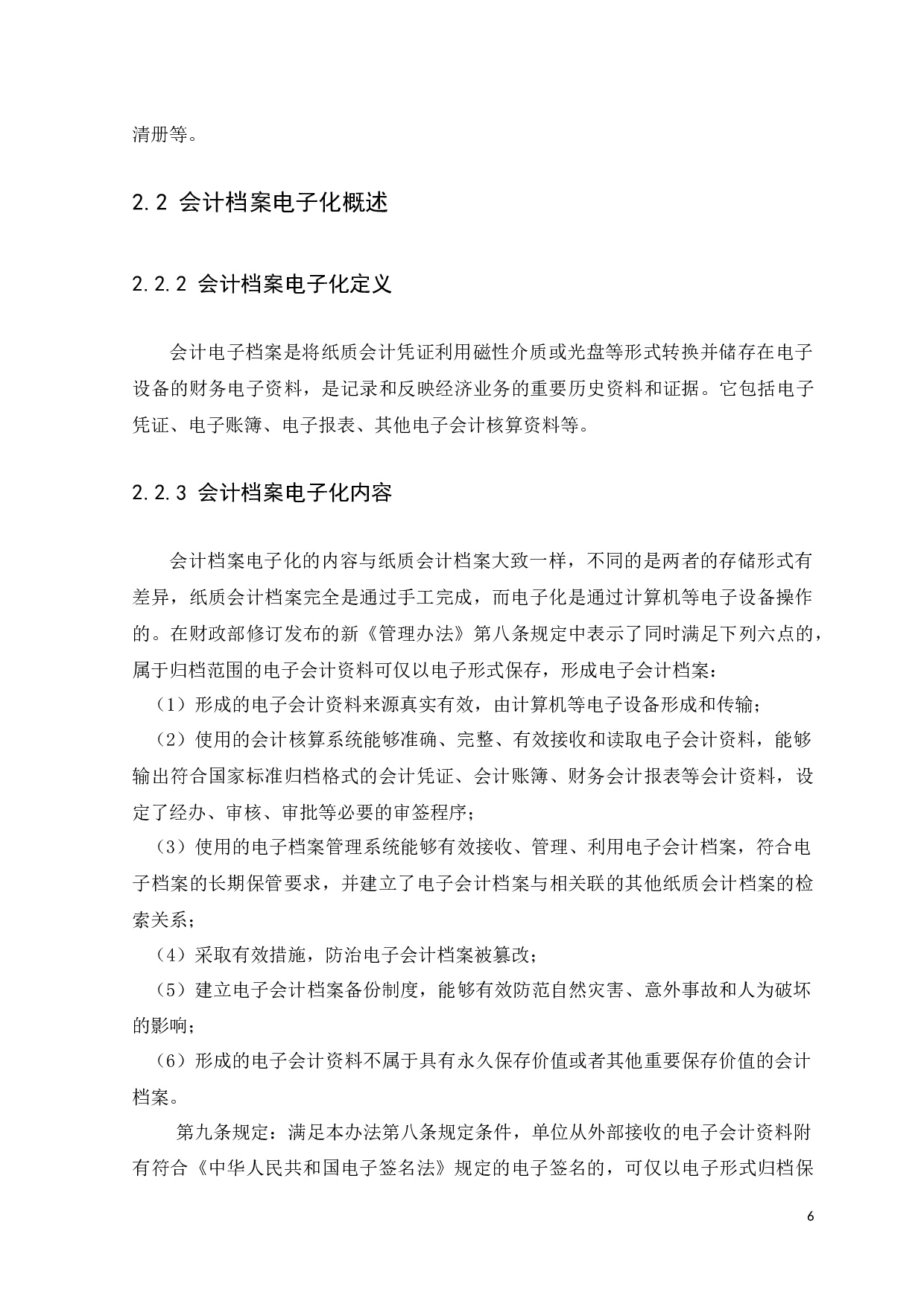 清册等。

2.2 会计档案电子化概述

2.2.2 会计档案电子化定义

会计电子档案是将纸质会计凭证利用磁性介质或光盘等形式转换并储存在电子设备的财务电子资料，是记录和反映经济业务的重要历史资料和证据。它包括电子凭证、电子账簿、电子报表、其他电子会计核算资料等。

2.2.3 会计档案电子化内容

会计档案电子化的内容与纸质会计档案大致一样，不同的是两者的存储形式有差异，纸质会计档案完全是通过手工完成，而电子化是通过计算机等电子设备操作的。在财政部修订发布的新《管理办法》第八条规定中表示了同时满足下列六点的，属于归档范围的电子会计资料可仅以电子形式保存，形成电子会计档案：

（1）形成的电子会计资料来源真实有效，由计算机等电子设备形成和传输；

（2）使用的会计核算系统能够准确、完整、有效接收和读取电子会计资料，能够输出符合国家标准归档格式的会计凭证、会计账簿、财务会计报表等会计资料，设定了经办、审核、审批等必要的审签程序；

（3）使用的电子档案管理系统能够有效接收、管理、利用电子会计档案，符合电子档案的长期保管要求，并建立了电子会计档案与相关联的其他纸质会计档案的检索关系；

（4）采取有效措施，防治电子会计档案被篡改；

（5）建立电子会计档案备份制度，能够有效防范自然灾害、意外事故和人为破坏的影响；

（6）形成的电子会计资料不属于具有永久保存价值或者其他重要保存价值的会计档案。

第九条规定：满足本办法第八条规定条件，单位从外部接收的电子会计资料附有符合《中华人民共和国电子签名法》规定的电子签名的，可仅以电子形式归档保

6